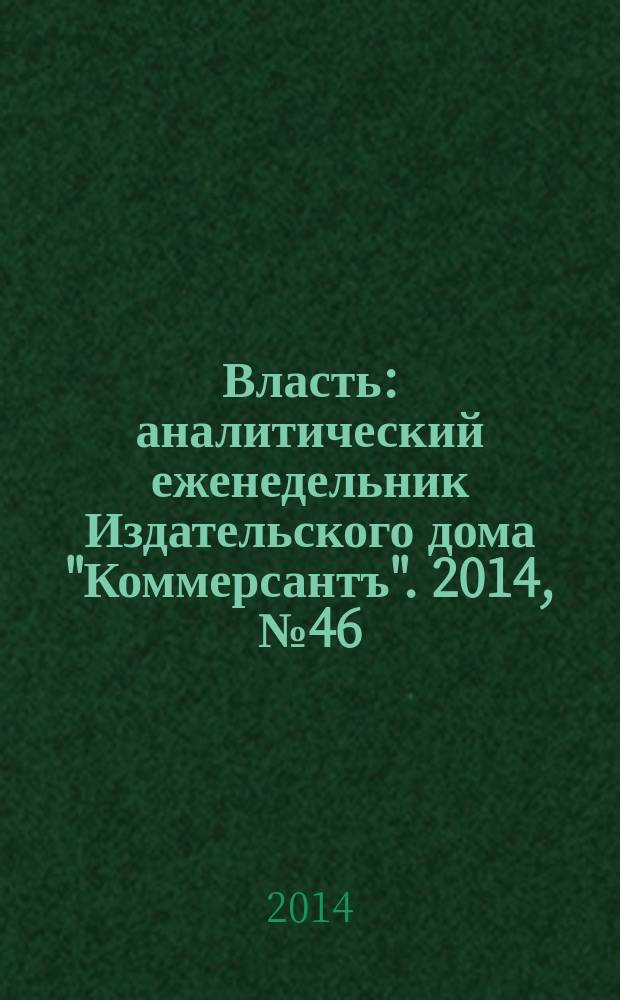 Власть: аналитический еженедельник Издательского дома "Коммерсантъ". 2014, №46

2014